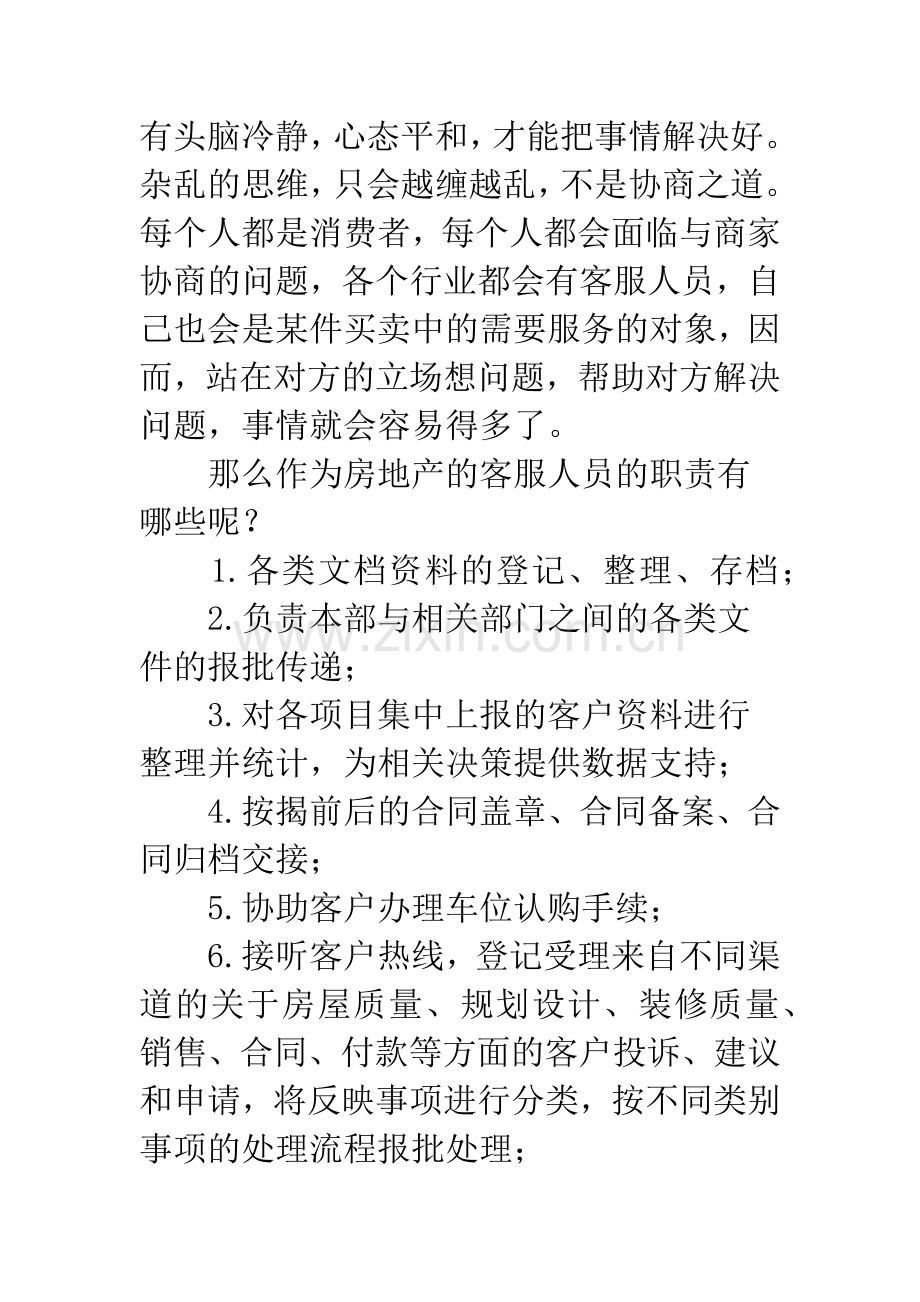 有头脑冷静，心态平和，才能把事情解决好。杂乱的思维，只会越缠越乱，不是协商之道。每个人都是消费者，每个人都会面临与商家协商的问题，各个行业都会有客服人员，自己也会是某件买卖中的需要服务的对象，因而，站在对方的立场想问题，帮助对方解决问题，事情就会容易得多了。

那么作为房地产的客服人员的职责有哪些呢？

1.各类文档资料的登记、整理、存档；

2.负责本部与相关部门之间的各类文件的报批传递；

3.对各项目集中上报的客户资料进行整理并统计，为相关决策提供数据支持；

4.按揭前后的合同盖章、合同备案、合同归档交接；

5.协助客户办理车位认购手续；

6.接听客户热线，登记受理来自不同渠道的关于房屋质量、规划设计、装修质量、销售、合同、付款等方面的客户投诉、建议和申请，将反映事项进行分类，按不同类别事项的处理流程报批处理；

www.zixin.com.cn